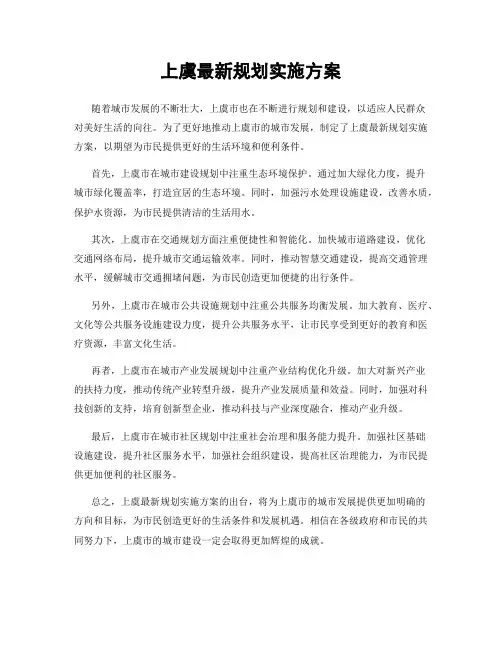 上虞最新规划实施方案

随着城市发展的不断壮大，上虞市也在不断进行规划和建设，以适应人民群众对美好生活的向往。为了更好地推动上虞市的城市发展，制定了上虞最新规划实施方案，以期望为市民提供更好的生活环境和便利条件。

首先，上虞市在城市建设规划中注重生态环境保护。通过加大绿化力度，提升城市绿化覆盖率，打造宜居的生态环境。同时，加强污水处理设施建设，改善水质，保护水资源，为市民提供清洁的生活用水。

其次，上虞市在交通规划方面注重便捷性和智能化。加快城市道路建设，优化交通网络布局，提升城市交通运输效率。同时，推动智慧交通建设，提高交通管理水平，缓解城市交通拥堵问题，为市民创造更加便捷的出行条件。

另外，上虞市在城市公共设施规划中注重公共服务均衡发展。加大教育、医疗、文化等公共服务设施建设力度，提升公共服务水平，让市民享受到更好的教育和医疗资源，丰富文化生活。

再者，上虞市在城市产业发展规划中注重产业结构优化升级。加大对新兴产业的扶持力度，推动传统产业转型升级，提升产业发展质量和效益。同时，加强对科技创新的支持，培育创新型企业，推动科技与产业深度融合，推动产业升级。

最后，上虞市在城市社区规划中注重社会治理和服务能力提升。加强社区基础设施建设，提升社区服务水平，加强社会组织建设，提高社区治理能力，为市民提供更加便利的社区服务。

总之，上虞最新规划实施方案的出台，将为上虞市的城市发展提供更加明确的方向和目标，为市民创造更好的生活条件和发展机遇。相信在各级政府和市民的共同努力下，上虞市的城市建设一定会取得更加辉煌的成就。